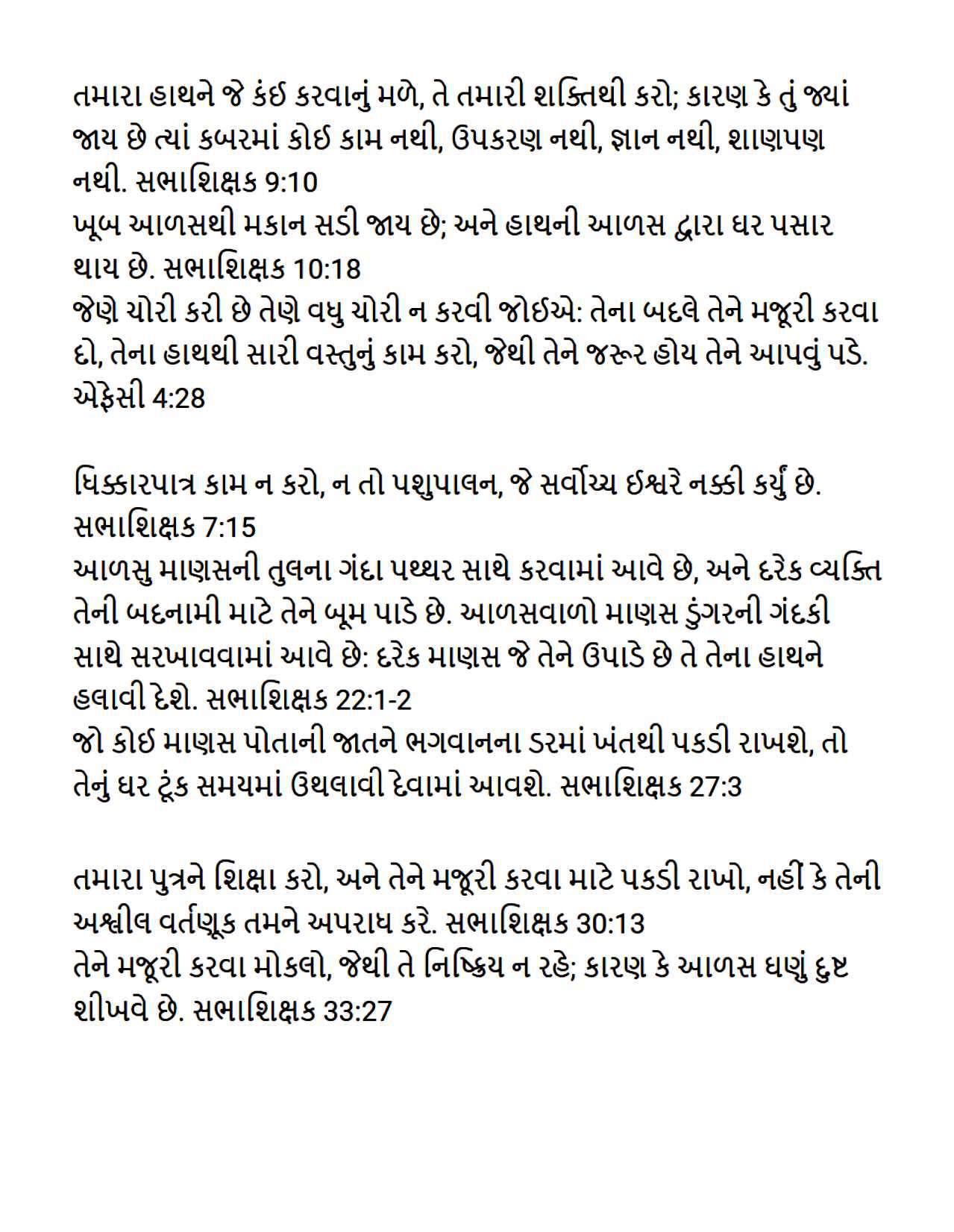 તમારા હાથને જે કંઈ કરવાનું મળે, તે તમારી શક્તિથી કરો; કારણ કે તું જ્યાં જાય છે ત્યાં કબરમાં કોઈ કામ નથી, ઉપકરણ નથી, જ્ઞાન નથી, શાણપણ નથી. સભાશિક્ષક 9:10
ખૂબ આળસથી મકાન સડી જાય છે; અને હાથની આળસ દ્વારા ઘર પસાર થાય છે. સભાશિક્ષક 10:18
જેણે ચોરી કરી છે તેણે વધુ ચોરી ન કરવી જોઈએ: તેના બદલે તેને મજૂરી કરવા દો, તેના હાથથી સારી વસ્તુનું કામ કરો, જેથી તેને જરૂર હોય તેને આપવું પડે. એફેસી 4:28

ધિક્કારપાત્ર કામ ન કરો, ન તો પશુપાલન, જે સર્વોચ્ચ ઈશ્વરે નક્કી કર્યું છે. સભાશિક્ષક 7:15
આળસુ માણસની તુલના ગંદા પથ્થર સાથે કરવામાં આવે છે, અને દરેક વ્યક્તિ તેની બદનામી માટે તેને બૂમ પાડે છે. આળસવાળો માણસ ડુંગરની ગંદકી સાથે સરખાવવામાં આવે છે: દરેક માણસ જે તેને ઉપાડે છે તે તેના હાથને હલાવી દેશે. સભાશિક્ષક 22:1-2
જો કોઈ માણસ પોતાની જાતને ભગવાનના ડરમાં ખંતથી પકડી રાખશે, તો તેનું ઘર ટૂંક સમયમાં ઉથલાવી દેવામાં આવશે. સભાશિક્ષક 27:3

તમારા પુત્રને શિક્ષા કરો, અને તેને મજૂરી કરવા માટે પકડી રાખો, નહીં કે તેની અશ્લીલ વર્તણૂક તમને અપરાધ કરે. સભાશિક્ષક 30:13
તેને મજૂરી કરવા મોકલો, જેથી તે નિષ્ક્રિય ન રહે; કારણ કે આળસ ઘણું દુષ્ટ શીખવે છે. સભાશિક્ષક 33:27